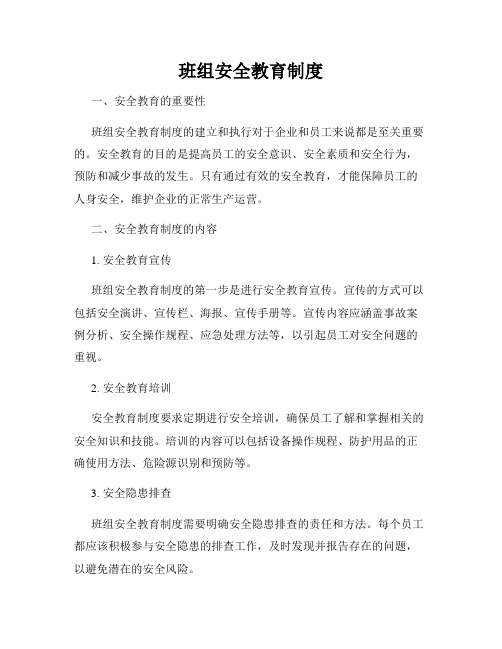 班组安全教育制度

一、安全教育的重要性

班组安全教育制度的建立和执行对于企业和员工来说都是至关重要的。安全教育的目的是提高员工的安全意识、安全素质和安全行为，预防和减少事故的发生。只有通过有效的安全教育，才能保障员工的人身安全，维护企业的正常生产运营。

二、安全教育制度的内容

1. 安全教育宣传

班组安全教育制度的第一步是进行安全教育宣传。宣传的方式可以包括安全演讲、宣传栏、海报、宣传手册等。宣传内容应涵盖事故案例分析、安全操作规程、应急处理方法等，以引起员工对安全问题的重视。

2. 安全教育培训

安全教育制度要求定期进行安全培训，确保员工了解和掌握相关的安全知识和技能。培训的内容可以包括设备操作规程、防护用品的正确使用方法、危险源识别和预防等。

3. 安全隐患排查

班组安全教育制度需要明确安全隐患排查的责任和方法。每个员工都应该积极参与安全隐患的排查工作，及时发现并报告存在的问题，以避免潜在的安全风险。